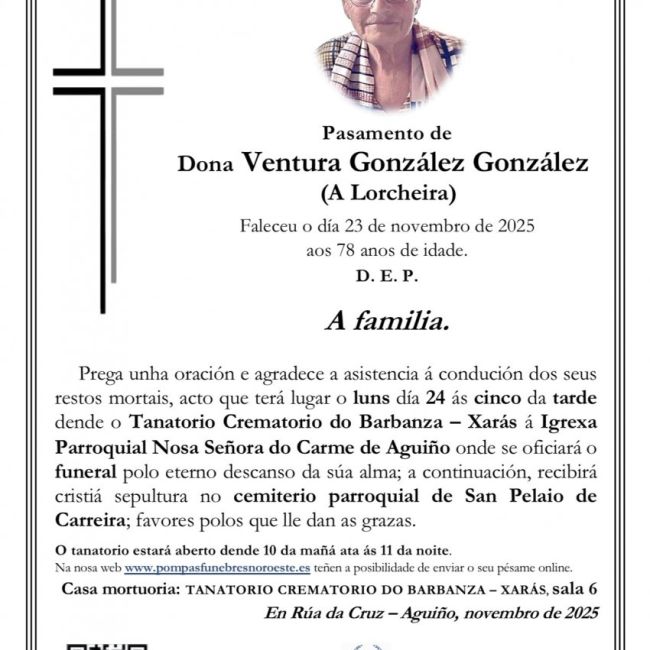 Pasamento de
Dona Ventura González González
(A Lorcheira)

Faleceu o día 23 de novembro de 2025
aos 78 anos de idade.
D. E. P.

A familia.

Prega unha oración e agradece a asistencia á condución dos seus restos mortais, acto que terá lugar o luns día 24 ás cinco da tarde dende o Tanatorio Crematorio do Barbanza – Xarás á Igrexa Parroquial Nosa Señora do Carme de Aguiño onde se oficiará o funeral polo eterno descanso da súa alma; a continuación, recibirá cristiá sepultura no cemiterio parroquial de San Pelaio de Carreira; favores polos que lle dan as grazas.

O tanatorio estará aberto dende 10 da mañá ata ás 11 da noite.
Na nosa web www.pompasfunebresnoroeste.es teñen a posibilidade de enviar o seu pésame online.

Casa mortuoria: TANATORIO CREMATORIO DO BARBANZA – XARÁS, sala 6
En Rúa da Cruz – Aguiño, novembro de 2025